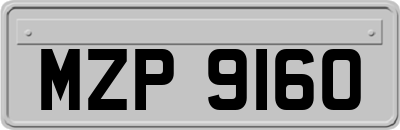 MZP 9160